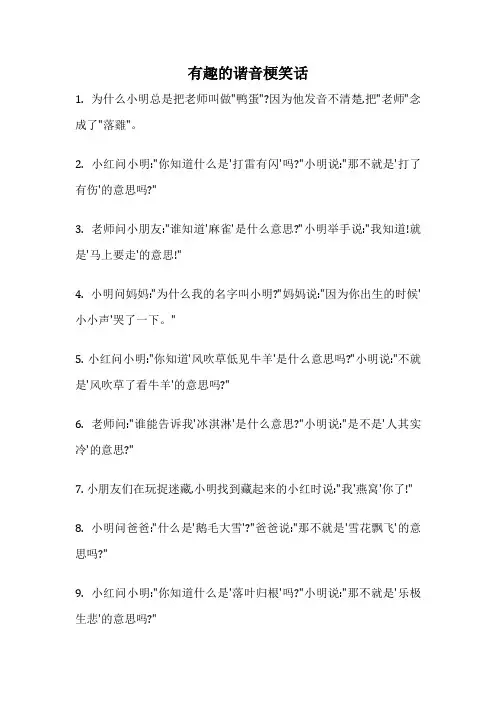 有趣的谐音梗笑话

1. 为什么小明总是把老师叫做"鸭蛋"?因为他发音不清楚,把"老师"念成了"落雞"。

2. 小红问小明:"你知道什么是'打雷有闪'吗?"小明说:"那不就是'打了有伤'的意思吗?"

3. 老师问小朋友:"谁知道'麻雀'是什么意思?"小明举手说:"我知道!就是'马上要走'的意思!"

4. 小明问妈妈:"为什么我的名字叫小明?"妈妈说:"因为你出生的时候'小小声'哭了一下。"

5. 小红问小明:"你知道'风吹草低见牛羊'是什么意思吗?"小明说:"不就是'风吹草了看牛羊'的意思吗?"

6. 老师问:"谁能告诉我'冰淇淋'是什么意思?"小明说:"是不是'人其实冷'的意思?"

7. 小朋友们在玩捉迷藏,小明找到藏起来的小红时说:"我'燕窝'你了!"

8. 小明问爸爸:"什么是'鹅毛大雪'?"爸爸说:"那不就是'雪花飘飞'的意思吗?"

9. 小红问小明:"你知道什么是'落叶归根'吗?"小明说:"那不就是'乐极生悲'的意思吗?"